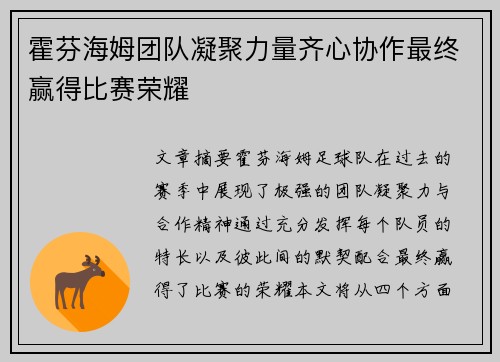 霍芬海姆团队凝聚力量齐心协作最终赢得比赛荣耀

文章摘要霍芬海姆足球队在过去的赛季中展现了极强的团队凝聚力与合作精神通过充分发挥每个队员的特长以及彼此间的默契配合最终赢得了比赛的荣耀本文将从四个方面